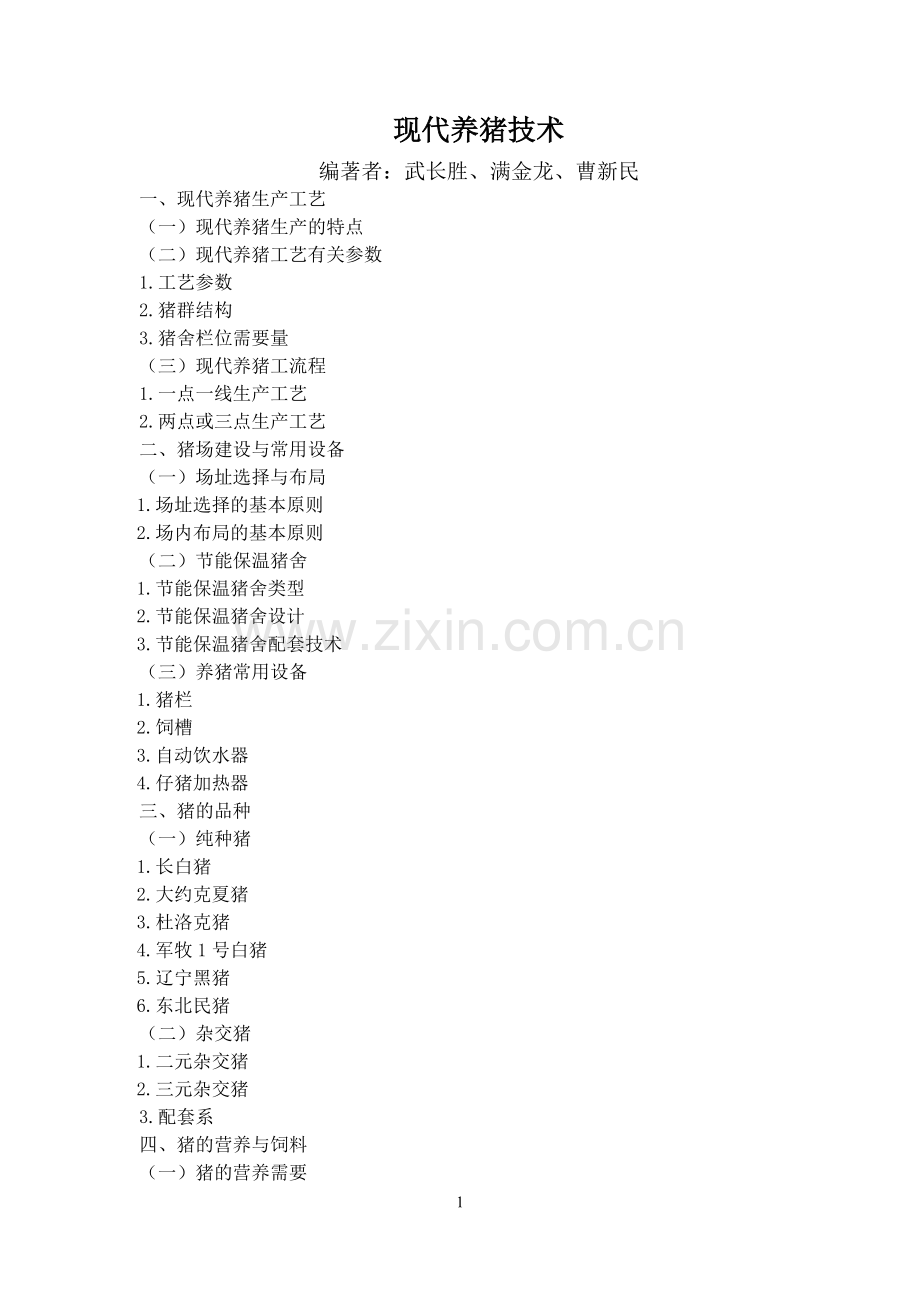 现代养猪技术

编著者：武长胜、满金龙、曹新民

一、现代养猪生产工艺
（一）现代养猪生产的特点
（二）现代养猪工艺有关参数
1.工艺参数
2.猪群结构
3.猪舍栏位需要量
（三）现代养猪工流程
1.一点一线生产工艺
2.两点或三点生产工艺
二、猪场建设与常用设备
（一）场址选择与布局
1.场址选择的基本原则
2.场内布局的基本原则
（二）节能保温猪舍
1.节能保温猪舍类型
2.节能保温猪舍设计
3.节能保温猪舍配套技术
（三）养猪常用设备
1.猪栏
2.饲槽
3.自动饮水器
4.仔猪加热器
三、猪的品种
（一）纯种猪
1.长白猪
2.大约克夏猪
3.杜洛克猪
4.军牧1号白猪
5.辽宁黑猪
6.东北民猪
（二）杂交猪
1.二元杂交猪
2.三元杂交猪
3.配套系
四、猪的营养与饲料
（一）猪的营养需要

1

www.zixin.com.cn